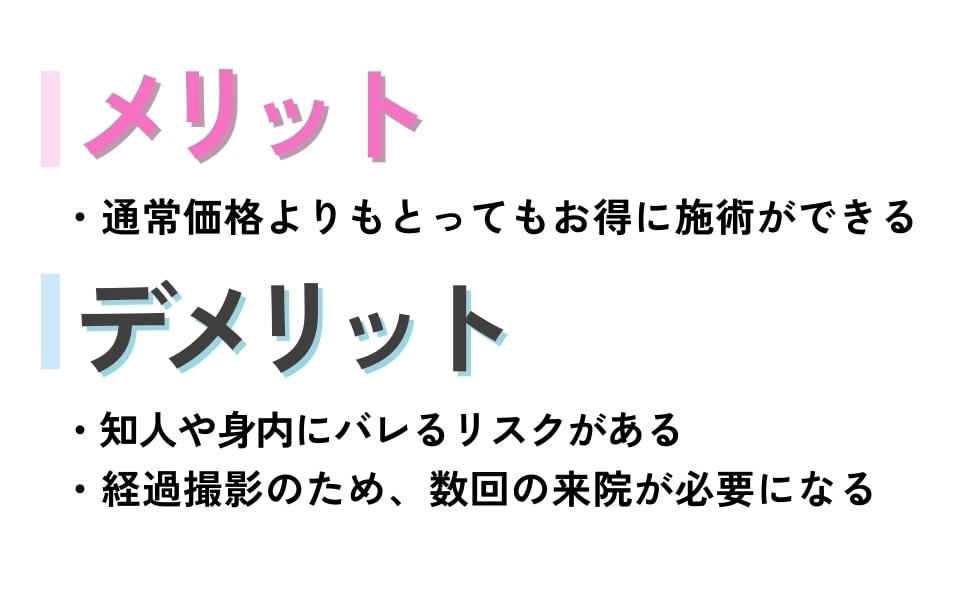 メリット

・通常価格よりもとってもお得に施術ができる

デメリット

・知人や身内にバレるリスクがある
・経過撮影のため、数回の来院が必要になる